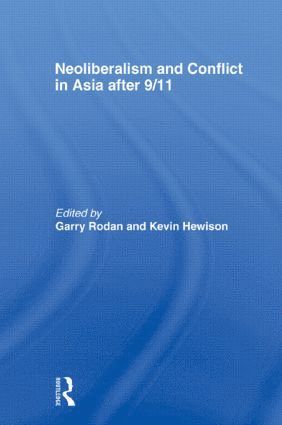 Neoliberalism and Conflict in Asia after 9/11

Edited by
Garry Rodan and Kevin Hewison

ROUTLEDGE